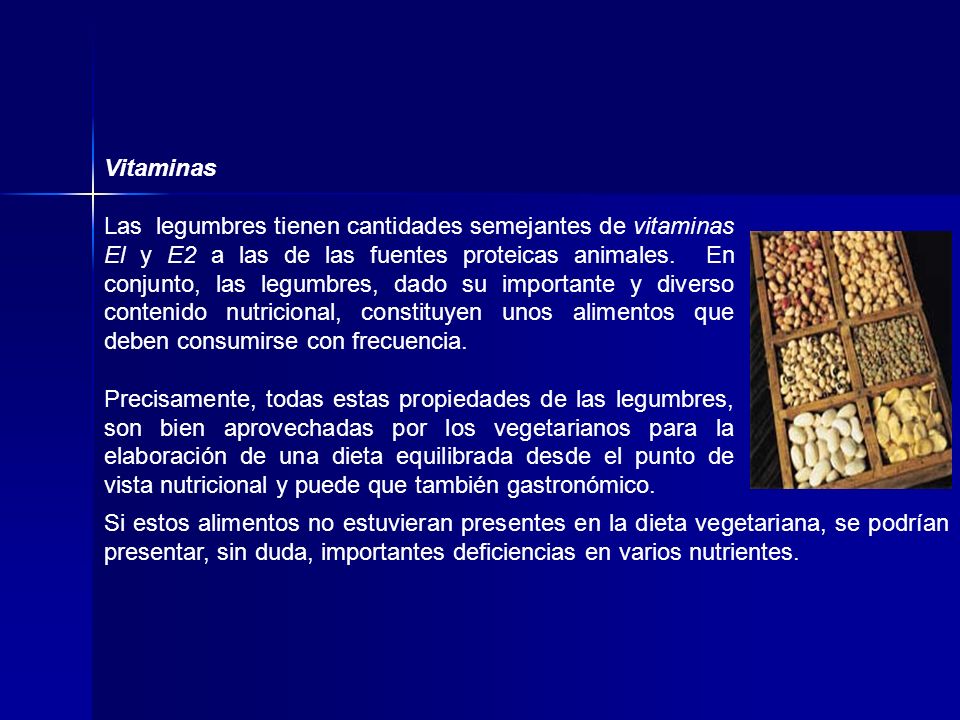 Vitaminas

Las legumbres tienen cantidades semejantes de vitaminas El y E2 a las de las fuentes proteicas animales. En conjunto, las legumbres, dado su importante y diverso contenido nutricional, constituyen unos alimentos que deben consumirse con frecuencia.

Precisamente, todas estas propiedades de las legumbres, son bien aprovechadas por los vegetarianos para la elaboración de una dieta equilibrada desde el punto de vista nutricional y puede que también gastronómico.

Si estos alimentos no estuvieran presentes en la dieta vegetariana, se podrían presentar, sin duda, importantes deficiencias en varios nutrientes.